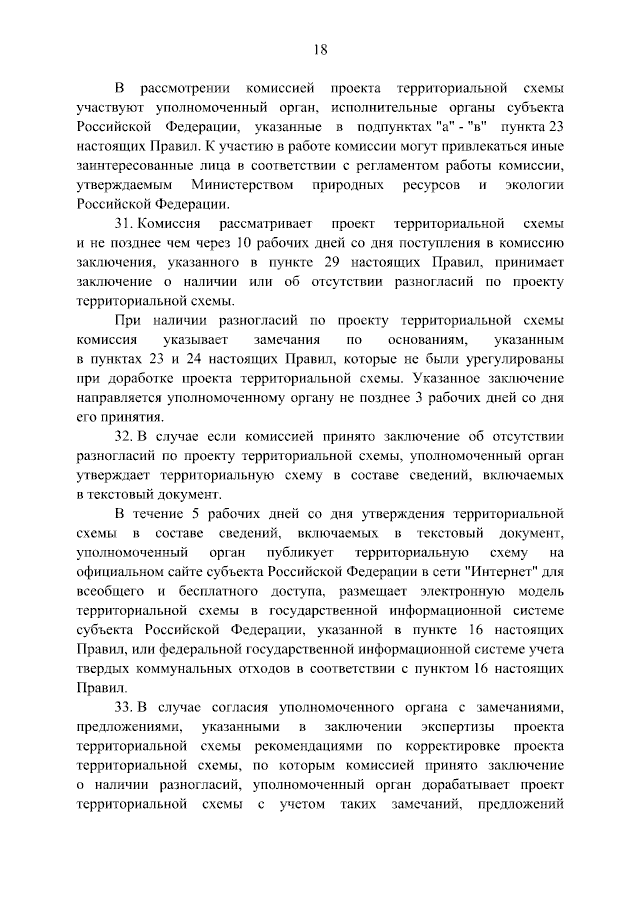 18

В рассмотрении комиссией проекта территориальной схемы участвуют уполномоченный орган, исполнительные органы субъекта Российской Федерации, указанные в подпунктах "а" - "в" пункта 23 настоящих Правил. К участию в работе комиссии могут привлекаться иные заинтересованные лица в соответствии с регламентом работы комиссии, утверждаемым Министерством природных ресурсов и экологии Российской Федерации.

31. Комиссия рассматривает проект территориальной схемы и не позднее чем через 10 рабочих дней со дня поступления в комиссию заключения, указанного в пункте 29 настоящих Правил, принимает заключение о наличии или об отсутствии разногласий по проекту территориальной схемы.

При наличии разногласий по проекту территориальной схемы комиссия указывает замечания по основаниям, указанным в пунктах 23 и 24 настоящих Правил, которые не были урегулированы при доработке проекта территориальной схемы. Указанное заключение направляется уполномоченному органу не позднее 3 рабочих дней со дня его принятия.

32. В случае если комиссией принято заключение об отсутствии разногласий по проекту территориальной схемы, уполномоченный орган утверждает территориальную схему в составе сведений, включаемых в текстовый документ.

В течение 5 рабочих дней со дня утверждения территориальной схемы в составе сведений, включаемых в текстовый документ, уполномоченный орган публикует территориальную схему на официальном сайте субъекта Российской Федерации в сети "Интернет" для всеобщего и бесплатного доступа, размещает электронную модель территориальной схемы в государственной информационной системе субъекта Российской Федерации, указанной в пункте 16 настоящих Правил, или федеральной государственной информационной системе учета твердых коммунальных отходов в соответствии с пунктом 16 настоящих Правил.

33. В случае согласия уполномоченного органа с замечаниями, предложениями, указанными в заключении экспертизы проекта территориальной схемы рекомендациями по корректировке проекта территориальной схемы, по которым комиссией принято заключение о наличии разногласий, уполномоченный орган дорабатывает проект территориальной схемы с учетом таких замечаний, предложений